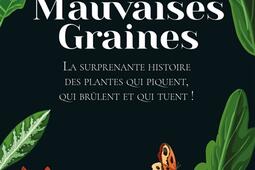 Mauvaises Graines

La surprenante histoire des plantes qui piquent, qui brûlent et qui tuent !